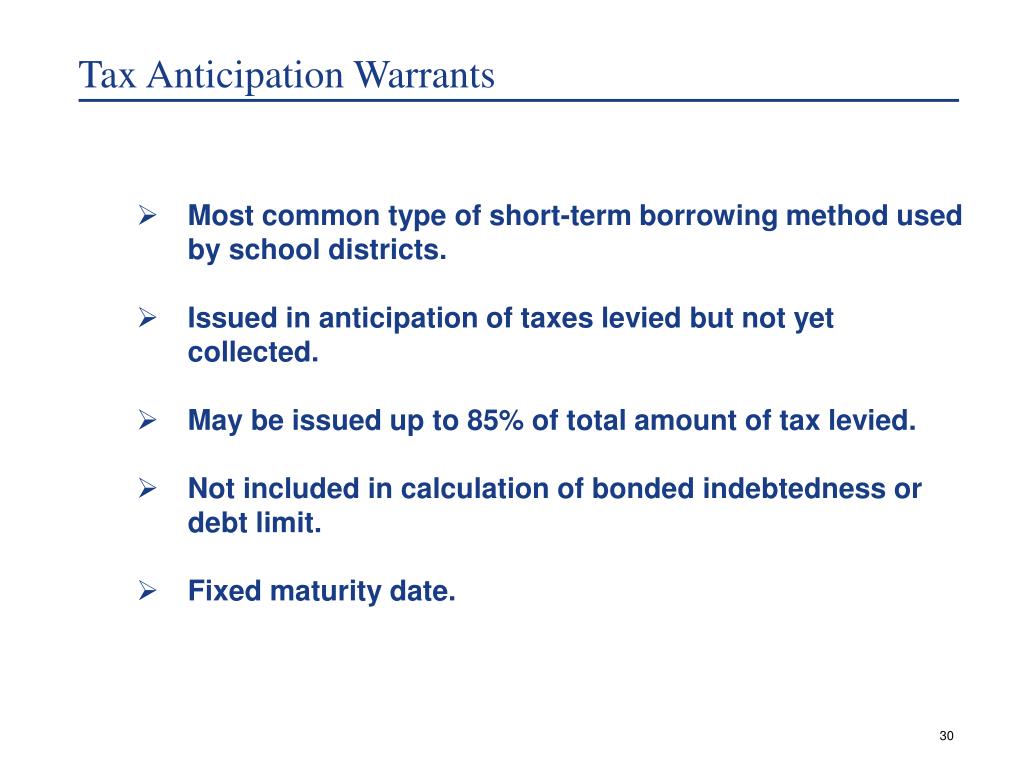 Tax Anticipation Warrants

➢ Most common type of short-term borrowing method used by school districts.

➢ Issued in anticipation of taxes levied but not yet collected.

➢ May be issued up to 85% of total amount of tax levied.

➢ Not included in calculation of bonded indebtedness or debt limit.

➢ Fixed maturity date.

30